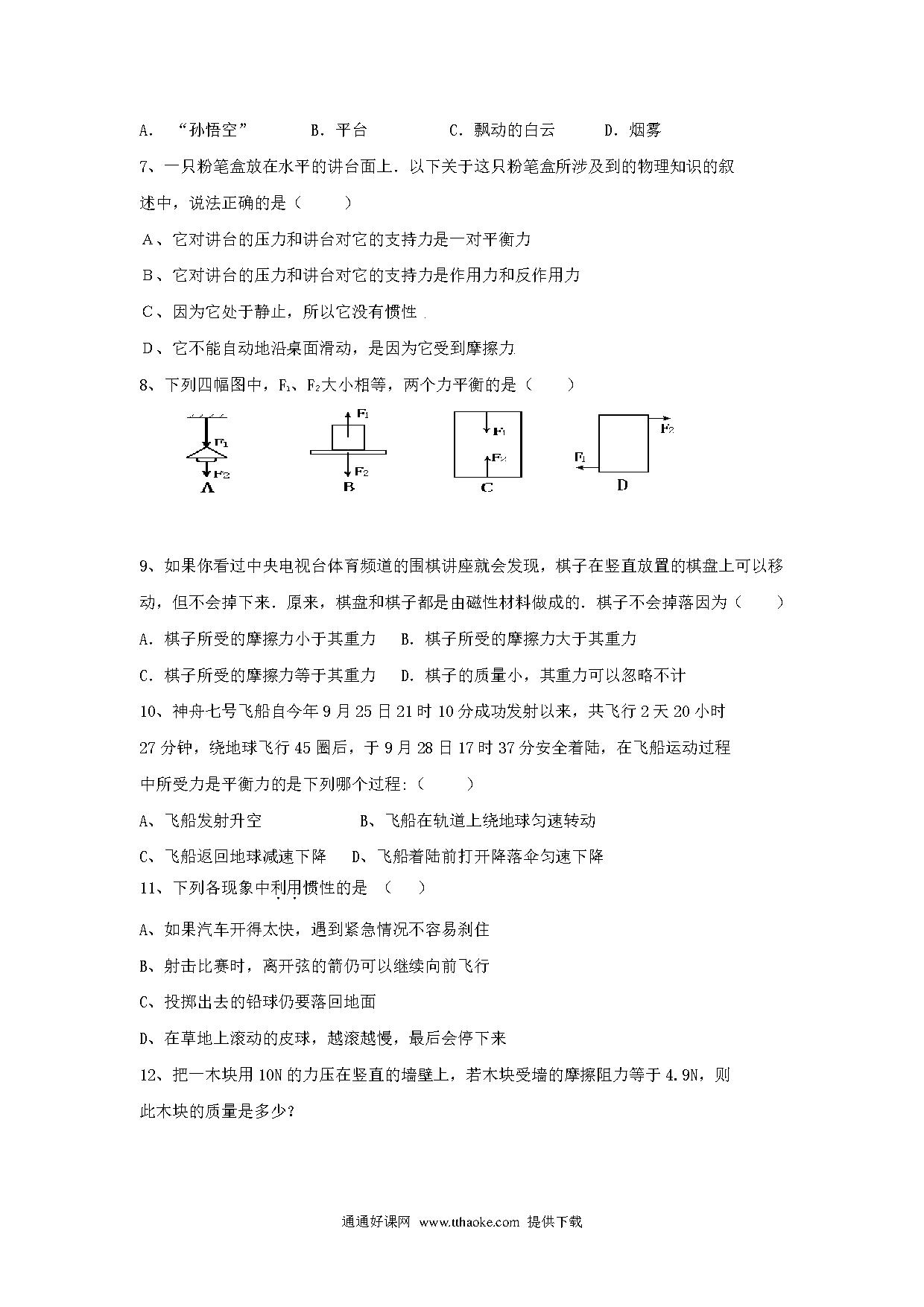 A. “孙悟空” B. 平台 C. 飘动的白云 D. 烟雾

7、一只粉笔盒放在水平的讲台面上．以下关于这只粉笔盒所涉及到的物理知识的叙述中，说法正确的是（ ）

A、它对讲台的压力和讲台对它的支持力是一对平衡力

B、它对讲台的压力和讲台对它的支持力是作用力和反作用力

C、因为它处于静止，所以它没有惯性

D、它不能自动地沿桌面滑动，是因为它受到摩擦力

8、下列四幅图中，$F_1$、$F_2$大小相等，两个力平衡的是（ ）

$F_1$ $F_2$ A

$F_1$ $F_2$ B

$F_1$ $F_2$ C

$F_2$ $F_1$ D

9、如果你看过中央电视台体育频道的围棋讲座就会发现，棋子在竖直放置的棋盘上可以移动，但不会掉下来．原来，棋盘和棋子都是由磁性材料做成的．棋子不会掉落因为（ ）

A. 棋子所受的摩擦力小于其重力 B. 棋子所受的摩擦力大于其重力

C. 棋子所受的摩擦力等于其重力 D. 棋子的质量小，其重力可以忽略不计

10、神舟七号飞船自今年 9 月 25 日 21 时 10 分成功发射以来，共飞行 2 天 20 小时 27 分钟，绕地球飞行 45 圈后，于 9 月 28 日 17 时 37 分安全着陆，在飞船运动过程中所受力是平衡力的是下列哪个过程:（ ）

A、飞船发射升空 B、飞船在轨道上绕地球匀速转动

C、飞船返回地球减速下降 D、飞船着陆前打开降落伞匀速下降

11、下列各现象中利用惯性的是 （ ）

A、如果汽车开得太快，遇到紧急情况不容易刹住

B、射击比赛时，离开弦的箭仍可以继续向前飞行

C、投掷出去的铅球仍要落回地面

D、在草地上滚动的皮球，越滚越慢，最后会停下来

12、把一木块用 10N 的力压在竖直的墙壁上，若木块受墙的摩擦阻力等于 4.9N，则此木块的质量是多少?

通通好课网 www.tthaoke.com 提供下载